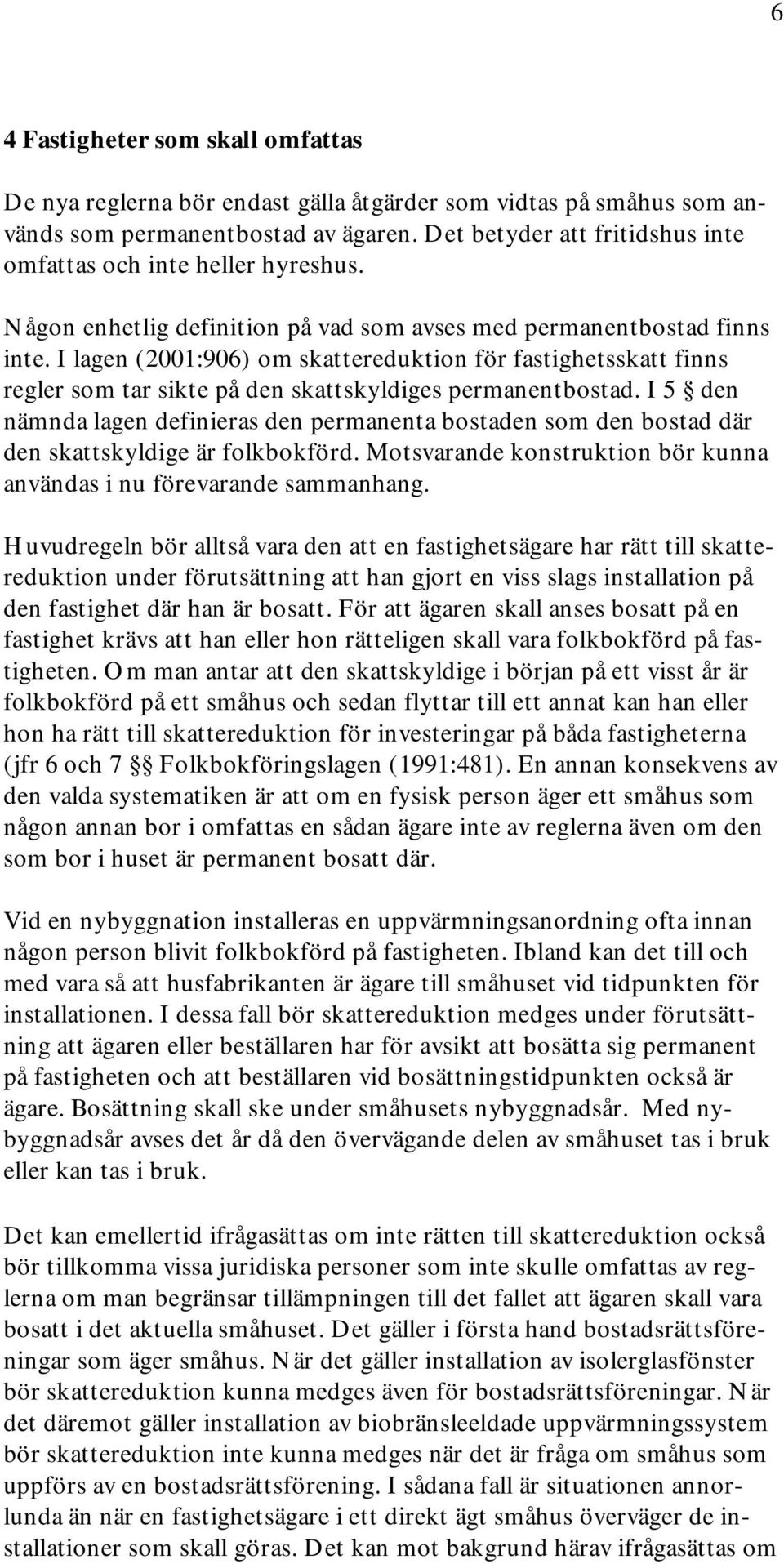 6

4 Fastigheter som skall omfattas

De nya reglerna bör endast gälla åtgärder som vidtas på småhus som används som permanentbostad av ägaren. Det betyder att fritidshus inte omfattas och inte heller hyreshus.

Någon enhetlig definition på vad som avses med permanentbostad finns inte. I lagen (2001:906) om skattereduktion för fastighetsskatt finns regler som tar sikte på den skattskyldiges permanentbostad. I 5 § den nämnda lagen definieras den permanenta bostaden som den bostad där den skattskyldige är folkbokförd. Motsvarande konstruktion bör kunna användas i nu förevarande sammanhang.

Huvudregeln bör alltså vara den att en fastighetsägare har rätt till skattereduktion under förutsättning att han gjort en viss slags installation på den fastighet där han är bosatt. För att ägaren skall anses bosatt på en fastighet krävs att han eller hon rätteligen skall vara folkbokförd på fastigheten. Om man antar att den skattskyldige i början på ett visst år är folkbokförd på ett småhus och sedan flyttar till ett annat kan han eller hon ha rätt till skattereduktion för investeringar på båda fastigheterna (jfr 6 och 7 §§ Folkbokföringslagen (1991:481). En annan konsekvens av den valda systematiken är att om en fysisk person äger ett småhus som någon annan bor i omfattas en sådan ägare inte av reglerna även om den som bor i huset är permanent bosatt där.

Vid en nybyggnation installeras en uppvärmningsanordning ofta innan någon person blivit folkbokförd på fastigheten. Ibland kan det till och med vara så att husfabrikanten är ägare till småhuset vid tidpunkten för installationen. I dessa fall bör skattereduktion medges under förutsättning att ägaren eller beställaren har för avsikt att bosätta sig permanent på fastigheten och att beställaren vid bosättningstidpunkten också är ägare. Bosättning skall ske under småhusets nybyggnadsår. Med nybyggnadsår avses det år då den övervägande delen av småhuset tas i bruk eller kan tas i bruk.

Det kan emellertid ifrågasättas om inte rätten till skattereduktion också bör tillkomma vissa juridiska personer som inte skulle omfattas av reglerna om man begränsar tillämpningen till det fallet att ägaren skall vara bosatt i det aktuella småhuset. Det gäller i första hand bostadsrättsföreningar som äger småhus. När det gäller installation av isolerglasfönster bör skattereduktion kunna medges även för bostadsrättsföreningar. När det däremot gäller installation av biobränsleeldade uppvärmningssystem bör skattereduktion inte kunna medges när det är fråga om småhus som uppförs av en bostadsrättsförening. I sådana fall är situationen annorlunda än när en fastighetsägare i ett direkt ägt småhus överväger de installationer som skall göras. Det kan mot bakgrund härav ifrågasättas om